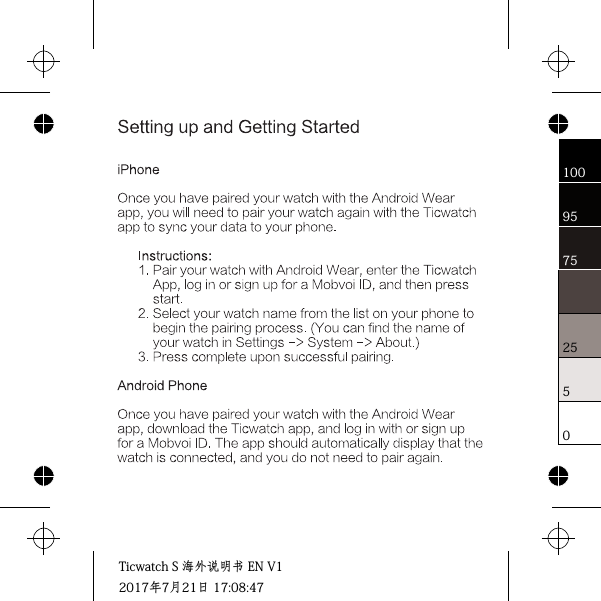 Setting up and Getting Started

iPhone

Once you have paired your watch with the Android Wear app, you will need to pair your watch again with the Ticwatch app to sync your data to your phone.

Instructions:
1. Pair your watch with Android Wear, enter the Ticwatch App, log in or sign up for a Mobvoi ID, and then press start.
2. Select your watch name from the list on your phone to begin the pairing process. (You can find the name of your watch in Settings -> System -> About.)
3. Press complete upon successful pairing.

Android Phone

Once you have paired your watch with the Android Wear app, download the Ticwatch app, and log in with or sign up for a Mobvoi ID. The app should automatically display that the watch is connected, and you do not need to pair again.

100
95
75
25
5
0

Ticwatch S 海外说明书 EN V1
2017年7月21日 17:08:47